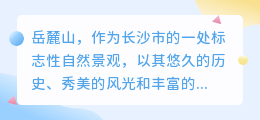 岳麓山，作为长沙市的一处标志性自然景观，以其悠久的历史、秀美的风光和丰富的...